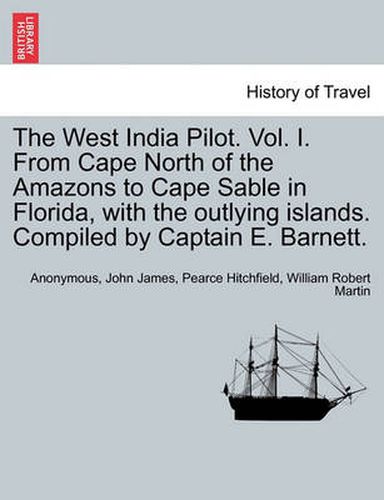 BRITISH LIBRARY

History of Travel

The West India Pilot. Vol. I. From Cape North of the Amazons to Cape Sable in Florida, with the outlying islands. Compiled by Captain E. Barnett.

Anonymous, John James, Pearce Hitchfield, William Robert Martin